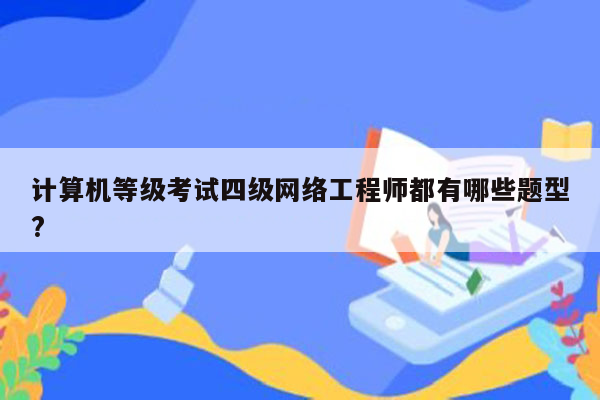 计算机等级考试四级网络工程师都有哪些题型?